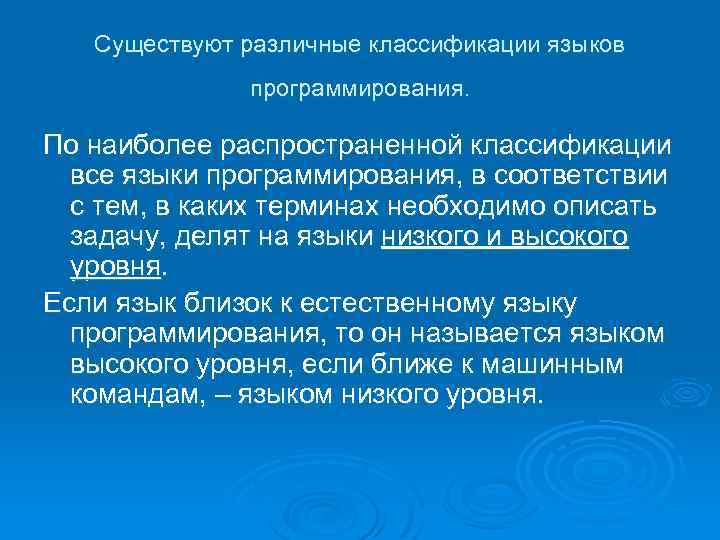 Существуют различные классификации языков программирования.

По наиболее распространенной классификации все языки программирования, в соответствии с тем, в каких терминах необходимо описать задачу, делят на языки низкого и высокого уровня.

Если язык близок к естественному языку программирования, то он называется языком высокого уровня, если ближе к машинным командам, – языком низкого уровня.